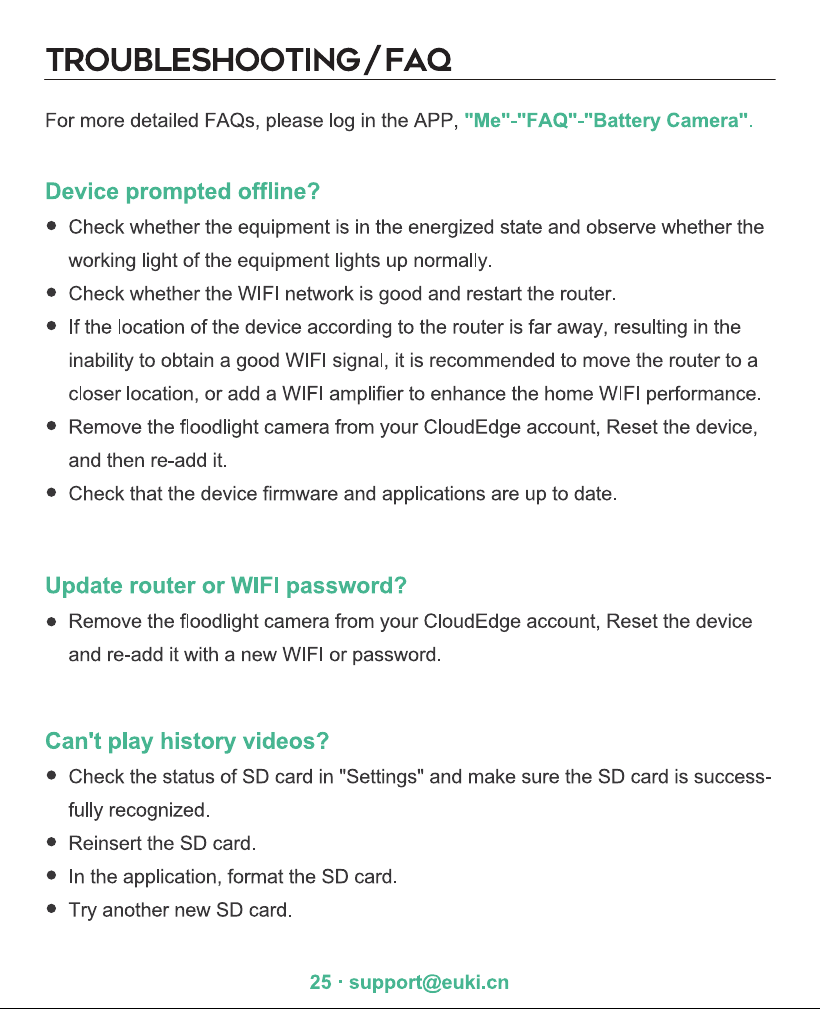 TROUBLESHOOTING / FAQ

For more detailed FAQs, please log in the APP, "Me"-"FAQ"-"Battery Camera".

Device prompted offline?

• Check whether the equipment is in the energized state and observe whether the working light of the equipment lights up normally.
• Check whether the WIFI network is good and restart the router.
• If the location of the device according to the router is far away, resulting in the inability to obtain a good WIFI signal, it is recommended to move the router to a closer location, or add a WIFI amplifier to enhance the home WIFI performance.
• Remove the floodlight camera from your CloudEdge account, Reset the device, and then re-add it.
• Check that the device firmware and applications are up to date.

Update router or WIFI password?

• Remove the floodlight camera from your CloudEdge account, Reset the device and re-add it with a new WIFI or password.

Can't play history videos?

• Check the status of SD card in "Settings" and make sure the SD card is successfully recognized.
• Reinsert the SD card.
• In the application, format the SD card.
• Try another new SD card.

25 · support@euki.cn